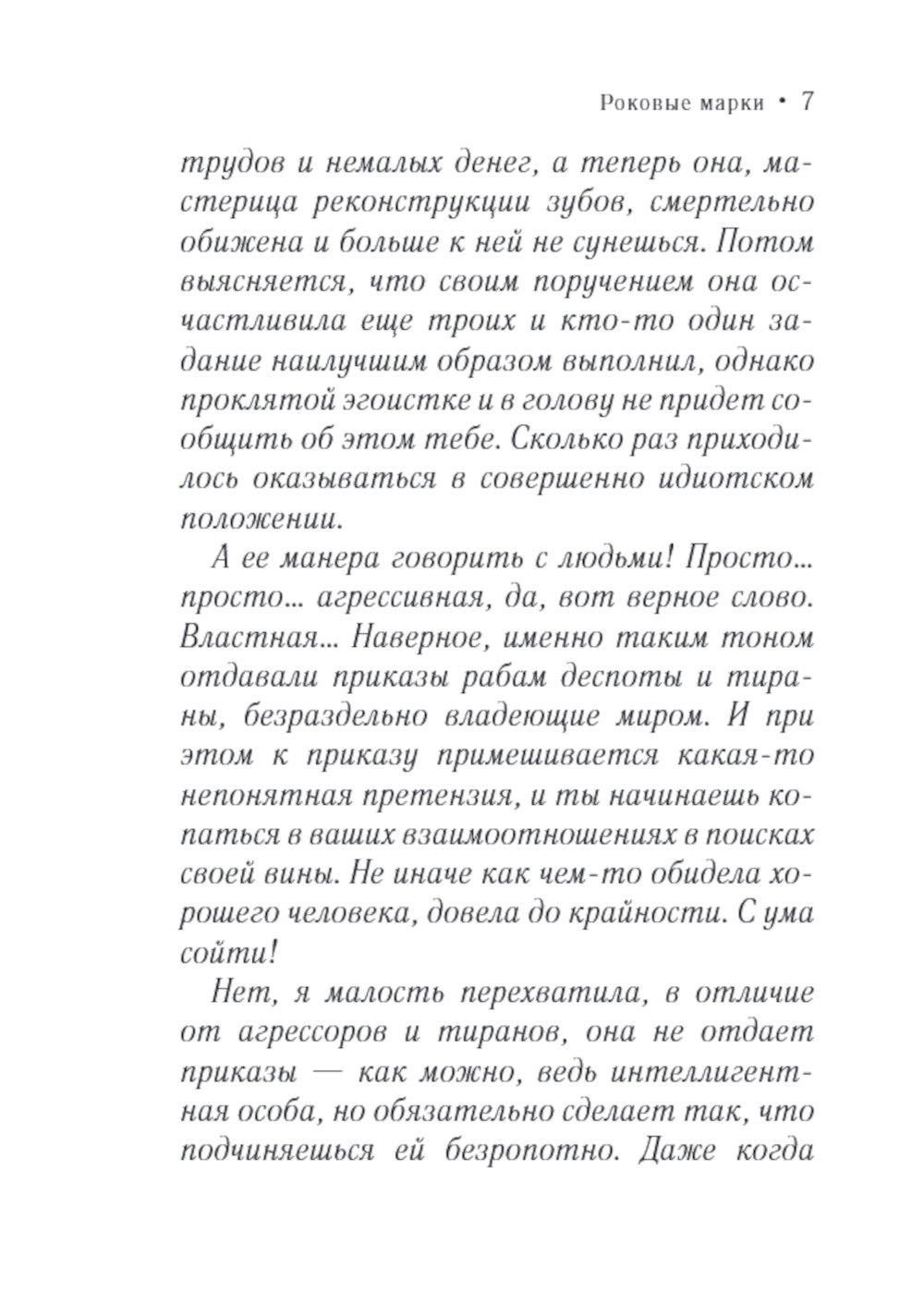 Роковые марки • 7

трудов и немалых денег, а теперь она, мастерица реконструкции зубов, смертельно обижена и больше к ней не сунешься. Потом выясняется, что своим поручением она осчастливила еще троих и кто-то один задание наилучшим образом выполнил, однако проклятой эгоистке и в голову не придет сообщить об этом тебе. Сколько раз приходилось оказываться в совершенно идиотском положении.

А ее манера говорить с людьми! Просто... просто... агрессивная, да, вот верное слово. Властная... Наверное, именно таким тоном отдавали приказы рабам деспоты и тираны, безраздельно владеющие миром. И при этом к приказу примешивается какая-то непонятная претензия, и ты начинаешь копаться в ваших взаимоотношениях в поисках своей вины. Не иначе как чем-то обидела хорошего человека, довела до крайности. С ума сойти!

Нет, я малость перехватила, в отличие от агрессоров и тиранов, она не отдает приказы — как можно, ведь интеллигентная особа, но обязательно сделает так, что подчиняешься ей безропотно. Даже когда